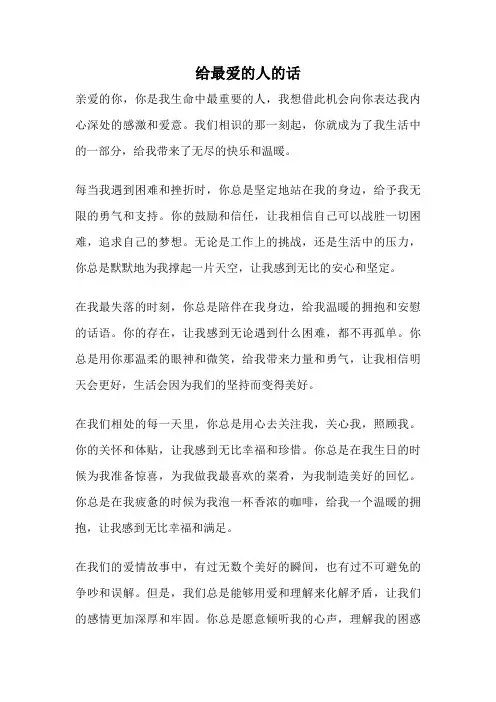 给最爱的人的话

亲爱的你，你是我生命中最重要的人，我想借此机会向你表达我内心深处的感激和爱意。我们相识的那一刻起，你就成为了我生活中的一部分，给我带来了无尽的快乐和温暖。

每当我遇到困难和挫折时，你总是坚定地站在我的身边，给予我无限的勇气和支持。你的鼓励和信任，让我相信自己可以战胜一切困难，追求自己的梦想。无论是工作上的挑战，还是生活中的压力，你总是默默地为我撑起一片天空，让我感到无比的安心和坚定。

在我最失落的时刻，你总是陪伴在我身边，给我温暖的拥抱和安慰的话语。你的存在，让我感到无论遇到什么困难，都不再孤单。你总是用你那温柔的眼神和微笑，给我带来力量和勇气，让我相信明天会更好，生活会因为我们的坚持而变得美好。

在我们相处的每一天里，你总是用心去关注我，关心我，照顾我。你的关怀和体贴，让我感到无比幸福和珍惜。你总是在我生日的时候为我准备惊喜，为我做我最喜欢的菜肴，为我制造美好的回忆。你总是在我疲惫的时候为我泡一杯香浓的咖啡，给我一个温暖的拥抱，让我感到无比幸福和满足。

在我们的爱情故事中，有过无数个美好的瞬间，也有过不可避免的争吵和误解。但是，我们总是能够用爱和理解来化解矛盾，让我们的感情更加深厚和牢固。你总是愿意倾听我的心声，理解我的困惑